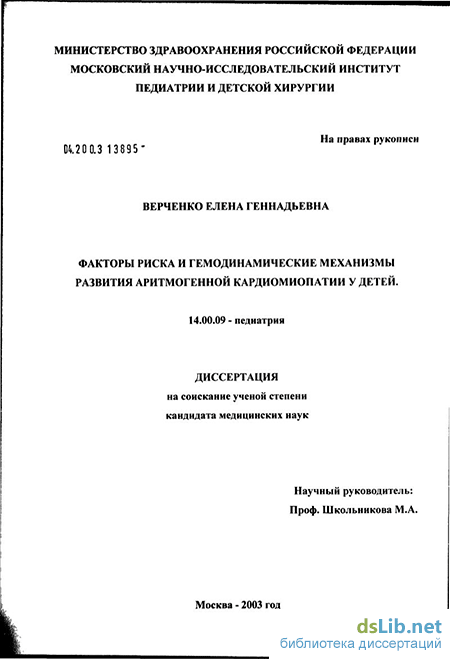 МИНИСТЕРСТВО ЗДРАВООХРАНЕНИЯ РОССИЙСКОЙ ФЕДЕРАЦИИ
МОСКОВСКИЙ НАУЧНО-ИССЛЕДОВАТЕЛЬСКИЙ ИНСТИТУТ
ПЕДИАТРИИ И ДЕТСКОЙ ХИРУРГИИ

04.200.3 13895 -

На правах рукописи

ВЕРЧЕНКО ЕЛЕНА ГЕННАДЬЕВНА

ФАКТОРЫ РИСКА И ГЕМОДИНАМИЧЕСКИЕ МЕХАНИЗМЫ
РАЗВИТИЯ АРИТМОГЕННОЙ КАРДИОМИОПАТИИ У ДЕТЕЙ.

14.00.09 - педиатрия

ДИССЕРТАЦИЯ
на соискание ученой степени
кандидата медицинских наук

Научный руководитель:
Проф. Школьникова М.А.

Москва - 2003 год

dsLib.net
библиотека диссертаций